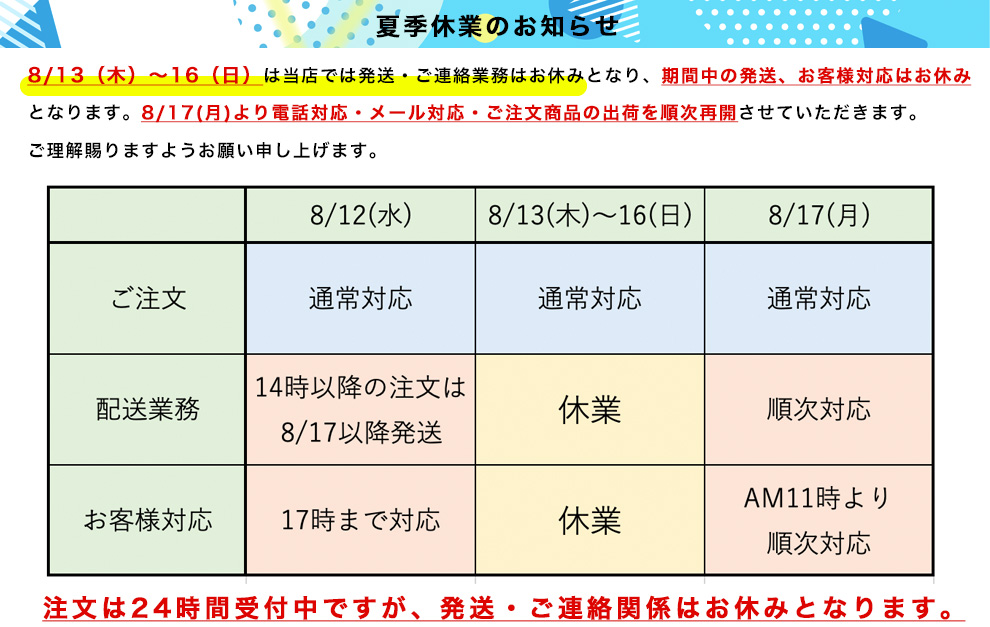 夏季休業のお知らせ

8/13（木）～16（日）は当店では発送・ご連絡業務はお休みとなり、期間中の発送、お客様対応はお休みとなります。8/17(月)より電話対応・メール対応・ご注文商品の出荷を順次再開させていただきます。

ご理解賜りますようお願い申し上げます。

| | 8/12(水) | 8/13(木)～16(日) | 8/17(月) |
|---|---|---|---|
| ご注文 | 通常対応 | 通常対応 | 通常対応 |
| 配送業務 | 14時以降の注文は8/17以降発送 | 休業 | 順次対応 |
| お客様対応 | 17時まで対応 | 休業 | AM11時より順次対応 |

注文は24時間受付中ですが、発送・ご連絡関係はお休みとなります。